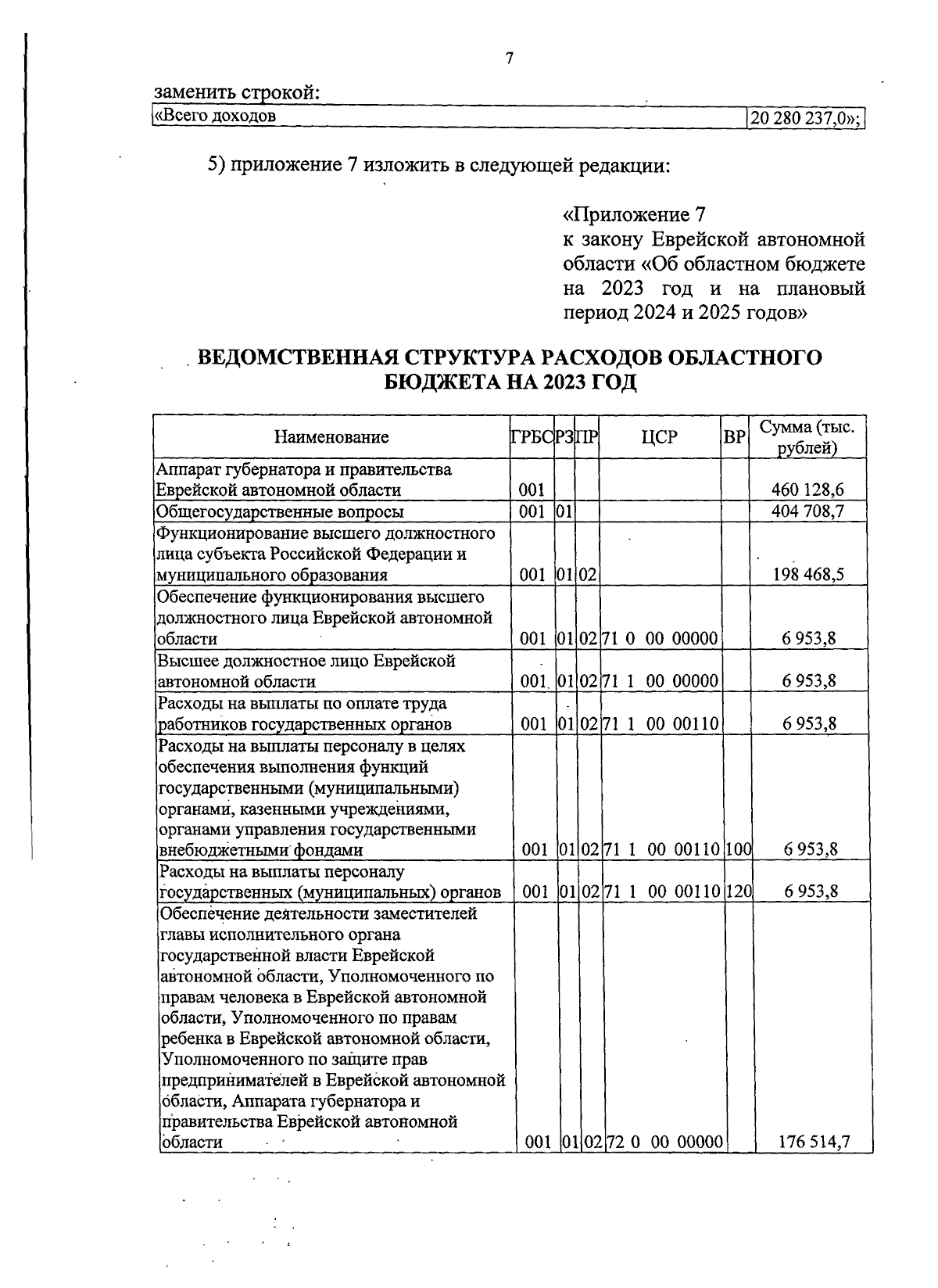 7

заменить строкой:

| «Всего доходов | 20 280 237,0»; |
|---|---|

5) приложение 7 изложить в следующей редакции:

«Приложение 7
к закону Еврейской автономной области «Об областном бюджете на 2023 год и на плановый период 2024 и 2025 годов»

ВЕДОМСТВЕННАЯ СТРУКТУРА РАСХОДОВ ОБЛАСТНОГО БЮДЖЕТА НА 2023 ГОД

| Наименование | ГРБС | РЗ | ПР | ЦСР | ВР | Сумма (тыс. рублей) |
|---|---|---|---|---|---|---|
| Аппарат губернатора и правительства Еврейской автономной области | 001 | | | | | 460 128,6 |
| Общегосударственные вопросы | 001 | 01 | | | | 404 708,7 |
| Функционирование высшего должностного лица субъекта Российской Федерации и муниципального образования | 001 | 01 | 02 | | | 198 468,5 |
| Обеспечение функционирования высшего должностного лица Еврейской автономной области | 001 | 01 | 02 | 71 0 00 00000 | | 6 953,8 |
| Высшее должностное лицо Еврейской автономной области | 001 | 01 | 02 | 71 1 00 00000 | | 6 953,8 |
| Расходы на выплаты по оплате труда работников государственных органов | 001 | 01 | 02 | 71 1 00 00110 | | 6 953,8 |
| Расходы на выплаты персоналу в целях обеспечения выполнения функций государственными (муниципальными) органами, казенными учреждениями, органами управления государственными внебюджетными фондами | 001 | 01 | 02 | 71 1 00 00110 | 100 | 6 953,8 |
| Расходы на выплаты персоналу государственных (муниципальных) органов | 001 | 01 | 02 | 71 1 00 00110 | 120 | 6 953,8 |
| Обеспечение деятельности заместителей главы исполнительного органа государственной власти Еврейской автономной области, Уполномоченного по правам человека в Еврейской автономной области, Уполномоченного по правам ребенка в Еврейской автономной области, Уполномоченного по защите прав предпринимателей в Еврейской автономной области, Аппарата губернатора и правительства Еврейской автономной области | 001 | 01 | 02 | 72 0 00 00000 | | 176 514,7 |